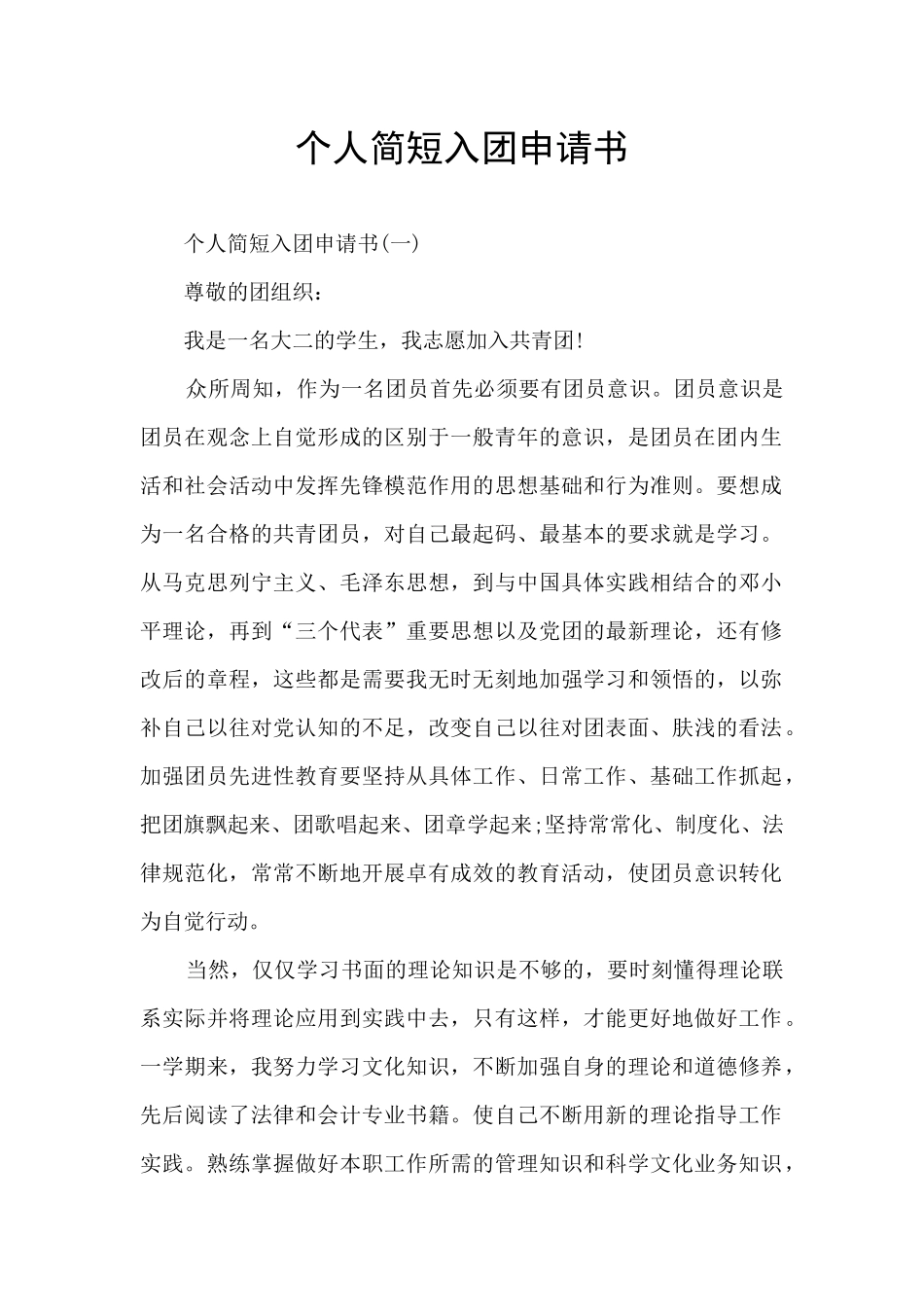 个人简短入团申请书

个人简短入团申请书(一)

尊敬的团组织：

我是一名大二的学生，我志愿加入共青团!

众所周知，作为一名团员首先必须要有团员意识。团员意识是团员在观念上自觉形成的区别于一般青年的意识，是团员在团内生活和社会活动中发挥先锋模范作用的思想基础和行为准则。要想成为一名合格的共青团员，对自己最起码、最基本的要求就是学习。从马克思列宁主义、毛泽东思想，到与中国具体实践相结合的邓小平理论，再到“三个代表”重要思想以及党团的最新理论，还有修改后的章程，这些都是需要我无时无刻地加强学习和领悟的，以弥补自己以往对党认知的不足，改变自己以往对团表面、肤浅的看法。加强团员先进性教育要坚持从具体工作、日常工作、基础工作抓起，把团旗飘起来、团歌唱起来、团章学起来;坚持常常化、制度化、法律规范化，常常不断地开展卓有成效的教育活动，使团员意识转化为自觉行动。

当然，仅仅学习书面的理论知识是不够的，要时刻懂得理论联系实际并将理论应用到实践中去，只有这样，才能更好地做好工作。一学期来，我努力学习文化知识，不断加强自身的理论和道德修养，先后阅读了法律和会计专业书籍。使自己不断用新的理论指导工作实践。熟练掌握做好本职工作所需的管理知识和科学文化业务知识，